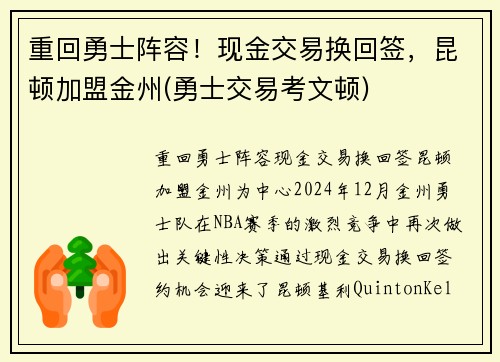 重回勇士阵容！现金交易换回签，昆顿加盟金州(勇士交易考文顿)

重回勇士阵容现金交易换回签昆顿加盟金州为中心2024年12月金州勇士队在NBA赛季的激烈竞争中再次做出关键性决策通过现金交易换回签约机会迎来了昆顿基利QuintonKel